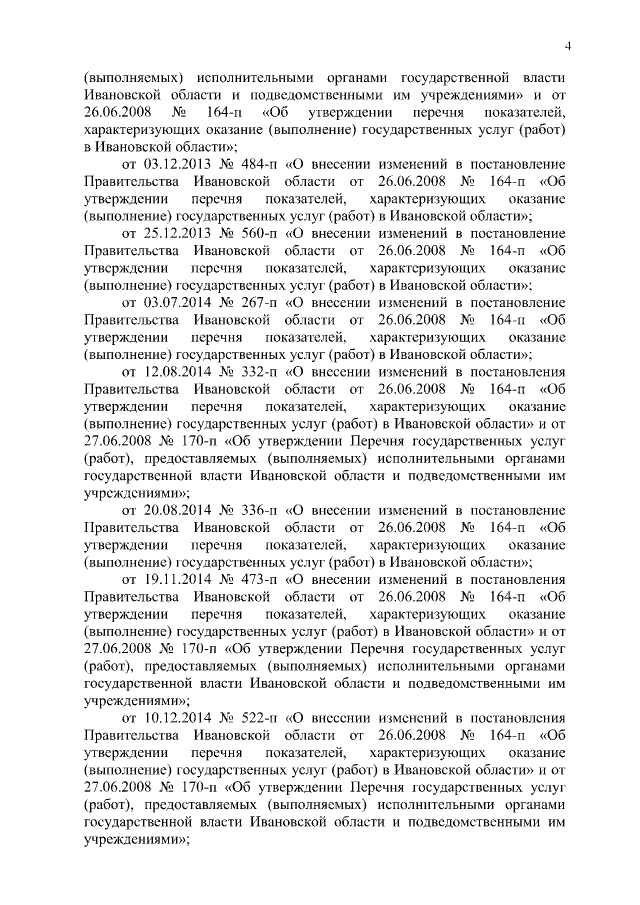 4

(выполняемых) исполнительными органами государственной власти Ивановской области и подведомственными им учреждениями» и от 26.06.2008 № 164-п «Об утверждении перечня показателей, характеризующих оказание (выполнение) государственных услуг (работ) в Ивановской области»;

от 03.12.2013 № 484-п «О внесении изменений в постановление Правительства Ивановской области от 26.06.2008 № 164-п «Об утверждении перечня показателей, характеризующих оказание (выполнение) государственных услуг (работ) в Ивановской области»;

от 25.12.2013 № 560-п «О внесении изменений в постановление Правительства Ивановской области от 26.06.2008 № 164-п «Об утверждении перечня показателей, характеризующих оказание (выполнение) государственных услуг (работ) в Ивановской области»;

от 03.07.2014 № 267-п «О внесении изменений в постановление Правительства Ивановской области от 26.06.2008 № 164-п «Об утверждении перечня показателей, характеризующих оказание (выполнение) государственных услуг (работ) в Ивановской области»;

от 12.08.2014 № 332-п «О внесении изменений в постановления Правительства Ивановской области от 26.06.2008 № 164-п «Об утверждении перечня показателей, характеризующих оказание (выполнение) государственных услуг (работ) в Ивановской области» и от 27.06.2008 № 170-п «Об утверждении Перечня государственных услуг (работ), предоставляемых (выполняемых) исполнительными органами государственной власти Ивановской области и подведомственными им учреждениями»;

от 20.08.2014 № 336-п «О внесении изменений в постановление Правительства Ивановской области от 26.06.2008 № 164-п «Об утверждении перечня показателей, характеризующих оказание (выполнение) государственных услуг (работ) в Ивановской области»;

от 19.11.2014 № 473-п «О внесении изменений в постановления Правительства Ивановской области от 26.06.2008 № 164-п «Об утверждении перечня показателей, характеризующих оказание (выполнение) государственных услуг (работ) в Ивановской области» и от 27.06.2008 № 170-п «Об утверждении Перечня государственных услуг (работ), предоставляемых (выполняемых) исполнительными органами государственной власти Ивановской области и подведомственными им учреждениями»;

от 10.12.2014 № 522-п «О внесении изменений в постановления Правительства Ивановской области от 26.06.2008 № 164-п «Об утверждении перечня показателей, характеризующих оказание (выполнение) государственных услуг (работ) в Ивановской области» и от 27.06.2008 № 170-п «Об утверждении Перечня государственных услуг (работ), предоставляемых (выполняемых) исполнительными органами государственной власти Ивановской области и подведомственными им учреждениями»;